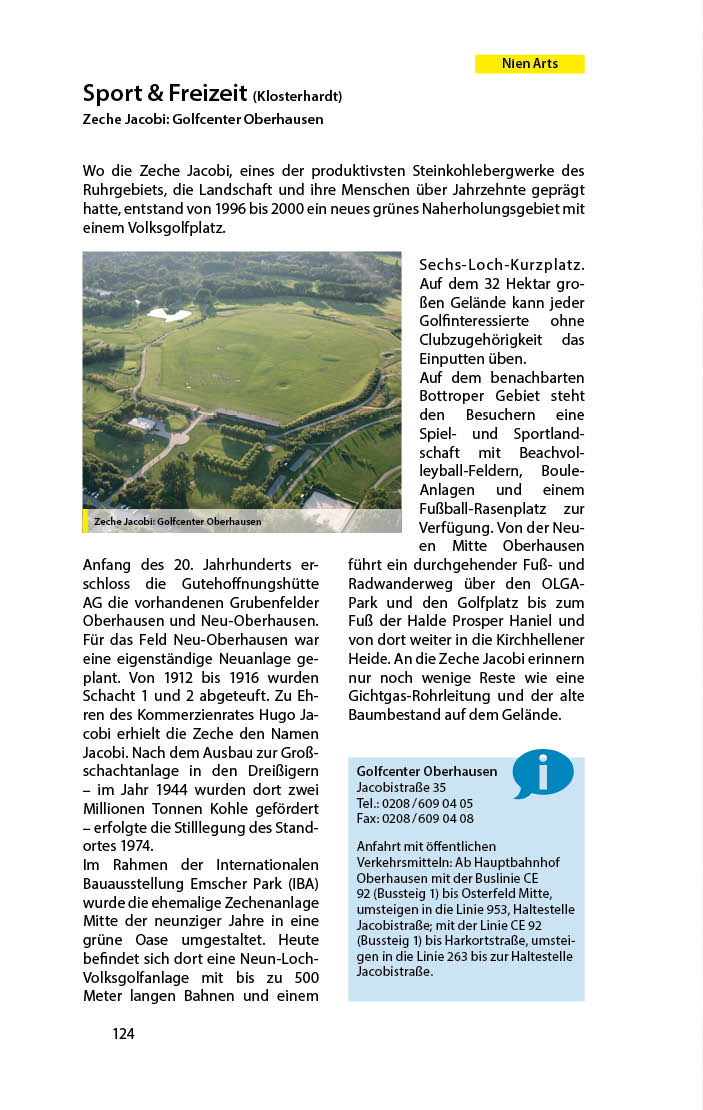 Nien Arts

Sport & Freizeit (Klosterhardt)

Zeche Jacobi: Golfcenter Oberhausen

Wo die Zeche Jacobi, eines der produktivsten Steinkohlebergwerke des Ruhrgebiets, die Landschaft und ihre Menschen über Jahrzehnte geprägt hatte, entstand von 1996 bis 2000 ein neues grünes Naherholungsgebiet mit einem Volksgolfplatz.

Zeche Jacobi: Golfcenter Oberhausen

Anfang des 20. Jahrhunderts erschloss die Gutehoffnungshütte AG die vorhandenen Grubenfelder Oberhausen und Neu-Oberhausen. Für das Feld Neu-Oberhausen war eine eigenständige Neuanlage geplant. Von 1912 bis 1916 wurden Schacht 1 und 2 abgeteuft. Zu Ehren des Kommerzienrates Hugo Jacobi erhielt die Zeche den Namen Jacobi. Nach dem Ausbau zur Großschachtanlage in den Dreißigern – im Jahr 1944 wurden dort zwei Millionen Tonnen Kohle gefördert – erfolgte die Stilllegung des Standortes 1974.

Im Rahmen der Internationalen Bauausstellung Emscher Park (IBA) wurde die ehemalige Zechenanlage Mitte der neunziger Jahre in eine grüne Oase umgestaltet. Heute befindet sich dort eine Neun-Loch-Volksgolfanlage mit bis zu 500 Meter langen Bahnen und einem Sechs-Loch-Kurzplatz. Auf dem 32 Hektar großen Gelände kann jeder Golfinteressierte ohne Clubzugehörigkeit das Einputten üben.

Auf dem benachbarten Bottroper Gebiet steht den Besuchern eine Spiel- und Sportlandschaft mit Beachvolleyball-Feldern, Boule-Anlagen und einem Fußball-Rasenplatz zur Verfügung. Von der Neuen Mitte Oberhausen führt ein durchgehender Fuß- und Radwanderweg über den OLGA-Park und den Golfplatz bis zum Fuß der Halde Prosper Haniel und von dort weiter in die Kirchhellener Heide. An die Zeche Jacobi erinnern nur noch wenige Reste wie eine Gichtgas-Rohrleitung und der alte Baumbestand auf dem Gelände.

Golfcenter Oberhausen
Jacobistraße 35
Tel.: 0208 / 609 04 05
Fax: 0208 / 609 04 08

Anfahrt mit öffentlichen Verkehrsmitteln: Ab Hauptbahnhof Oberhausen mit der Buslinie CE 92 (Bussteig 1) bis Osterfeld Mitte, umsteigen in die Linie 953, Haltestelle Jacobistraße; mit der Linie CE 92 (Bussteig 1) bis Harkortstraße, umsteigen in die Linie 263 bis zur Haltestelle Jacobistraße.

124